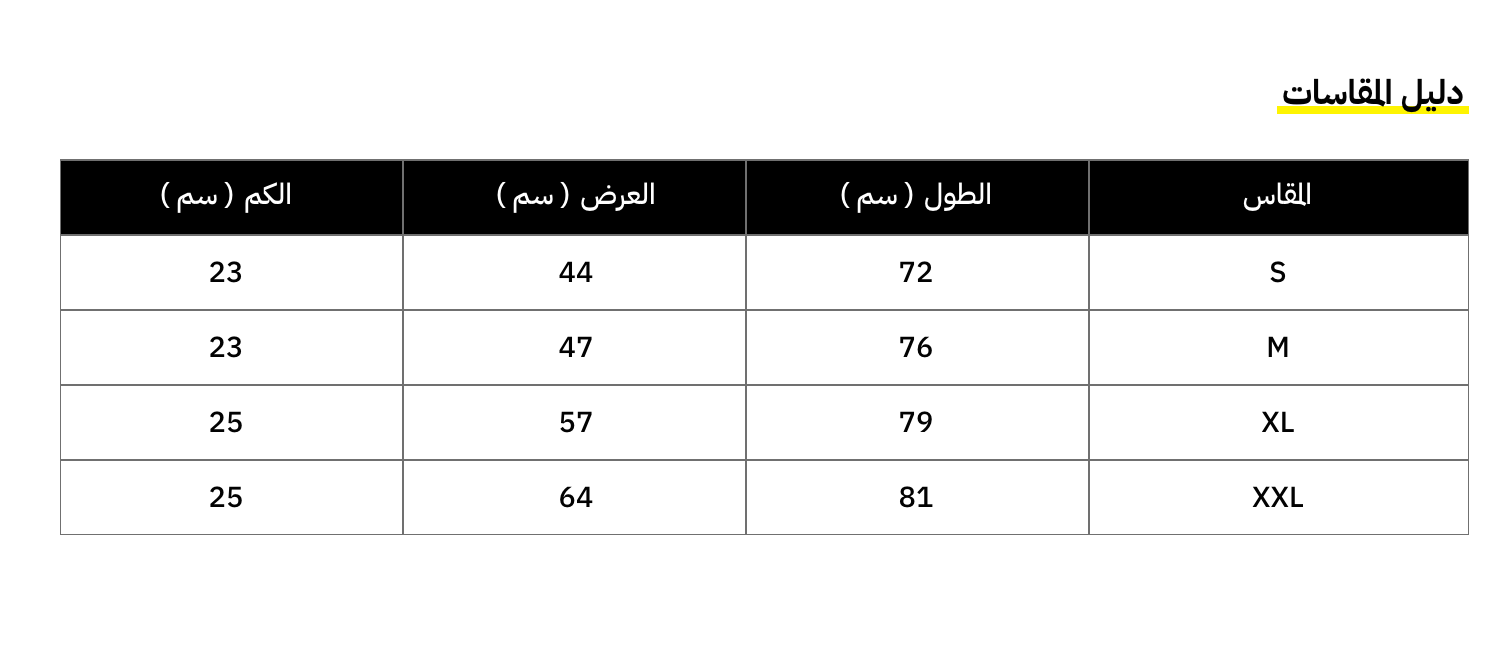 دليل المقاسات

| المقاس | الطول ( سم ) | العرض ( سم ) | الكم ( سم ) |
|---|---|---|---|
| S | 72 | 44 | 23 |
| M | 76 | 47 | 23 |
| XL | 79 | 57 | 25 |
| XXL | 81 | 64 | 25 |